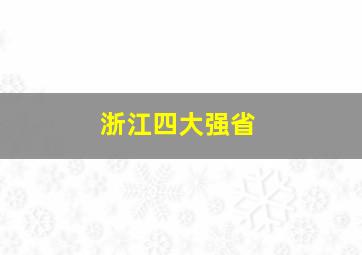 浙江四大强省